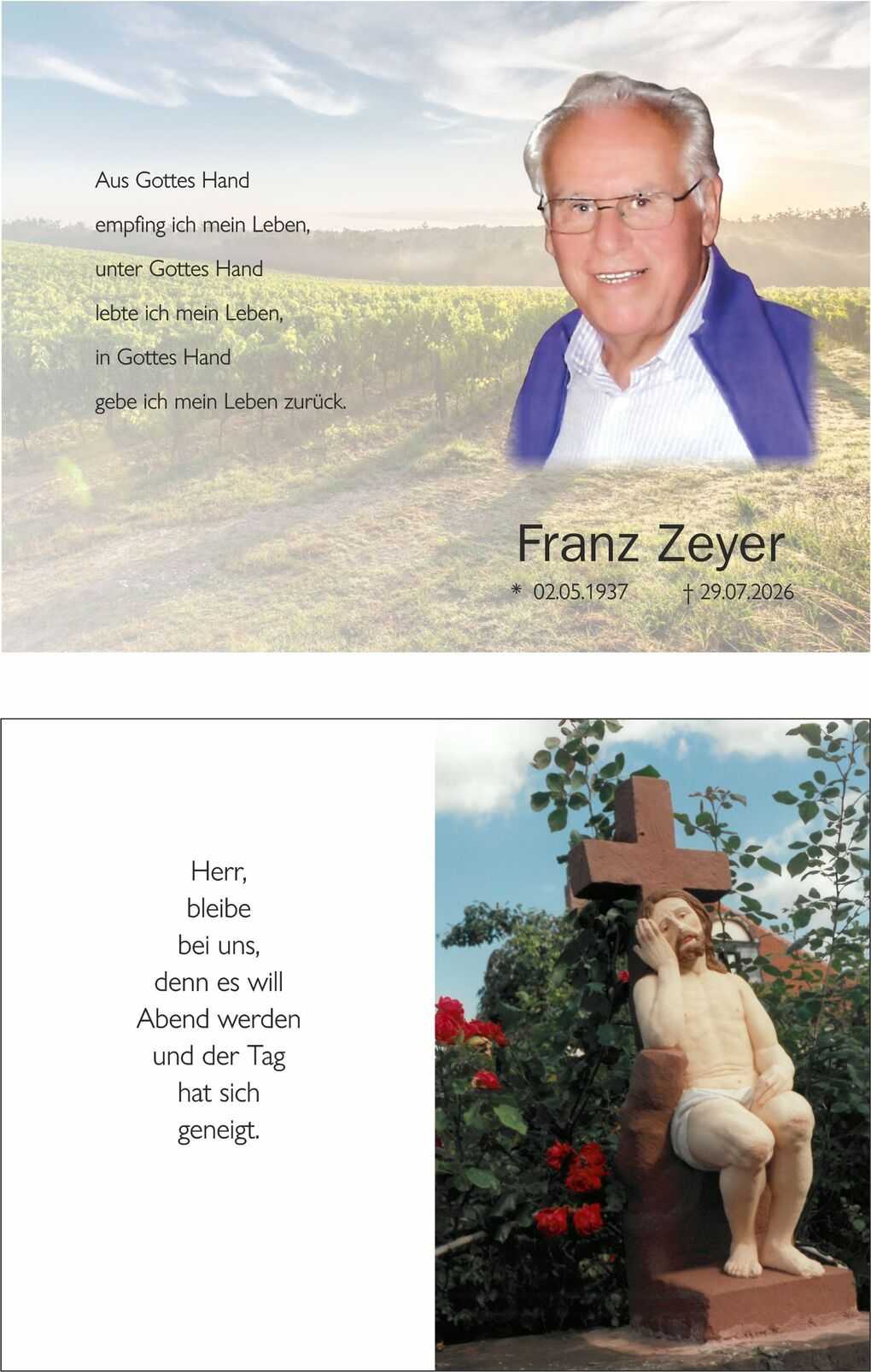 Aus Gottes Hand
empfing ich mein Leben,
unter Gottes Hand
lebte ich mein Leben,
in Gottes Hand
gebe ich mein Leben zurück.

Franz Zeyer

* 02.05.1937 † 29.07.2026

Herr,
bleibe
bei uns,
denn es will
Abend werden
und der Tag
hat sich
geneigt.